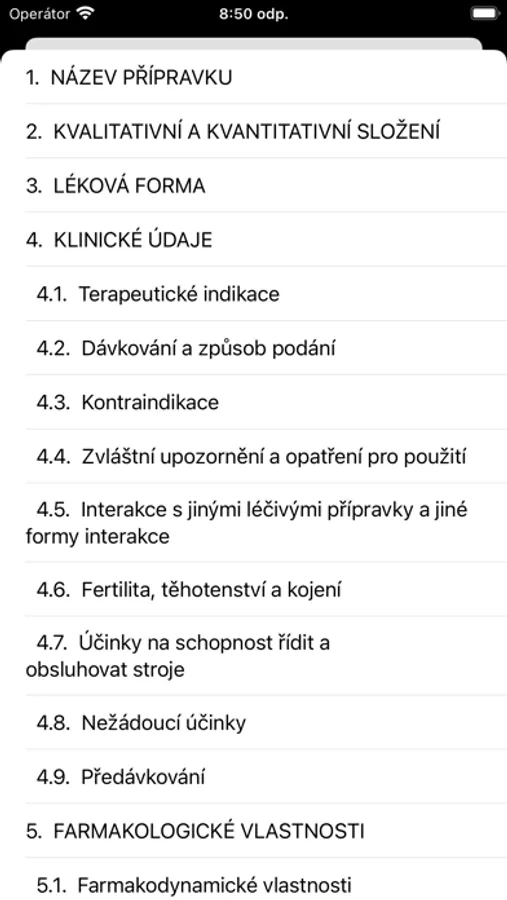 Operátor 8:50 odp.

1. NÁZEV PŘÍPRAVKU

2. KVALITATIVNÍ A KVANTITATIVNÍ SLOŽENÍ

3. LÉKOVÁ FORMA

4. KLINICKÉ ÚDAJE

4.1. Terapeutické indikace

4.2. Dávkování a způsob podání

4.3. Kontraindikace

4.4. Zvláštní upozornění a opatření pro použití

4.5. Interakce s jinými léčivými přípravky a jiné formy interakce

4.6. Fertilita, těhotenství a kojení

4.7. Účinky na schopnost řídit a obsluhovat stroje

4.8. Nežádoucí účinky

4.9. Předávkování

5. FARMAKOLOGICKÉ VLASTNOSTI

5.1. Farmakodynamické vlastnosti